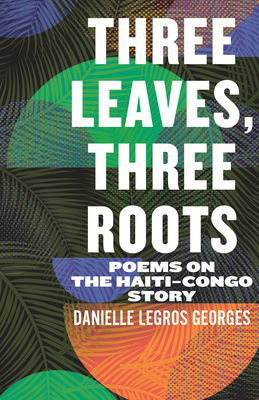 THREE LEAVES, THREE ROOTS

POEMS ON THE HAITI–CONGO STORY

DANIELLE LEGROS GEORGES